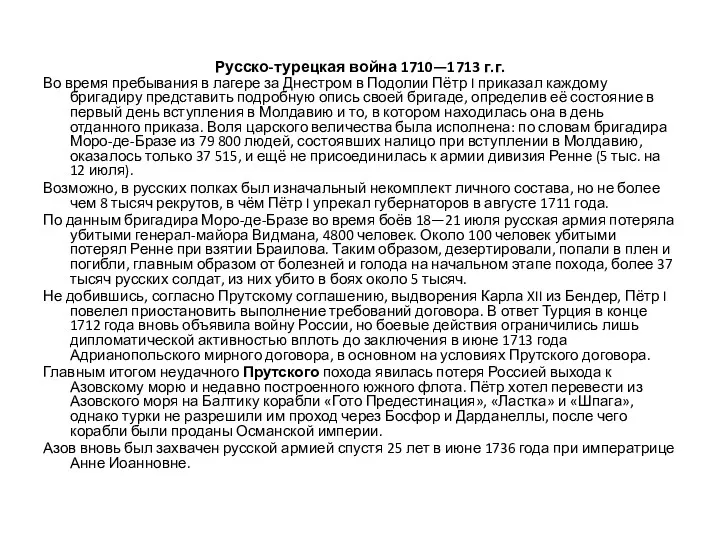 Русско-турецкая война 1710—1713 г.г.

Во время пребывания в лагере за Днестром в Подолии Пётр I приказал каждому бригадиру представить подробную опись своей бригаде, определив её состояние в первый день вступления в Молдавию и то, в котором находилась она в день отданного приказа. Воля царского величества была исполнена: по словам бригадира Моро-де-Бразе из 79 800 людей, состоявших налицо при вступлении в Молдавию, оказалось только 37 515, и ещё не присоединилась к армии дивизия Ренне (5 тыс. на 12 июля).

Возможно, в русских полках был изначальный некомплект личного состава, но не более чем 8 тысяч рекрутов, в чём Пётр I упрекал губернаторов в августе 1711 года.

По данным бригадира Моро-де-Бразе во время боёв 18—21 июля русская армия потеряла убитыми генерал-майора Видмана, 4800 человек. Около 100 человек убитыми потерял Ренне при взятии Браилова. Таким образом, дезертировали, попали в плен и погибли, главным образом от болезней и голода на начальном этапе похода, более 37 тысяч русских солдат, из них убито в боях около 5 тысяч.

Не добившись, согласно Прутскому соглашению, выдворения Карла XII из Бендер, Пётр I повелел приостановить выполнение требований договора. В ответ Турция в конце 1712 года вновь объявила войну России, но боевые действия ограничились лишь дипломатической активностью вплоть до заключения в июне 1713 года Адрианопольского мирного договора, в основном на условиях Прутского договора.

Главным итогом неудачного Прутского похода явилась потеря Россией выхода к Азовскому морю и недавно построенного южного флота. Пётр хотел перевести из Азовского моря на Балтику корабли «Гото Предестинация», «Ластка» и «Шпага», однако турки не разрешили им проход через Босфор и Дарданеллы, после чего корабли были проданы Османской империи.

Азов вновь был захвачен русской армией спустя 25 лет в июне 1736 года при императрице Анне Иоанновне.